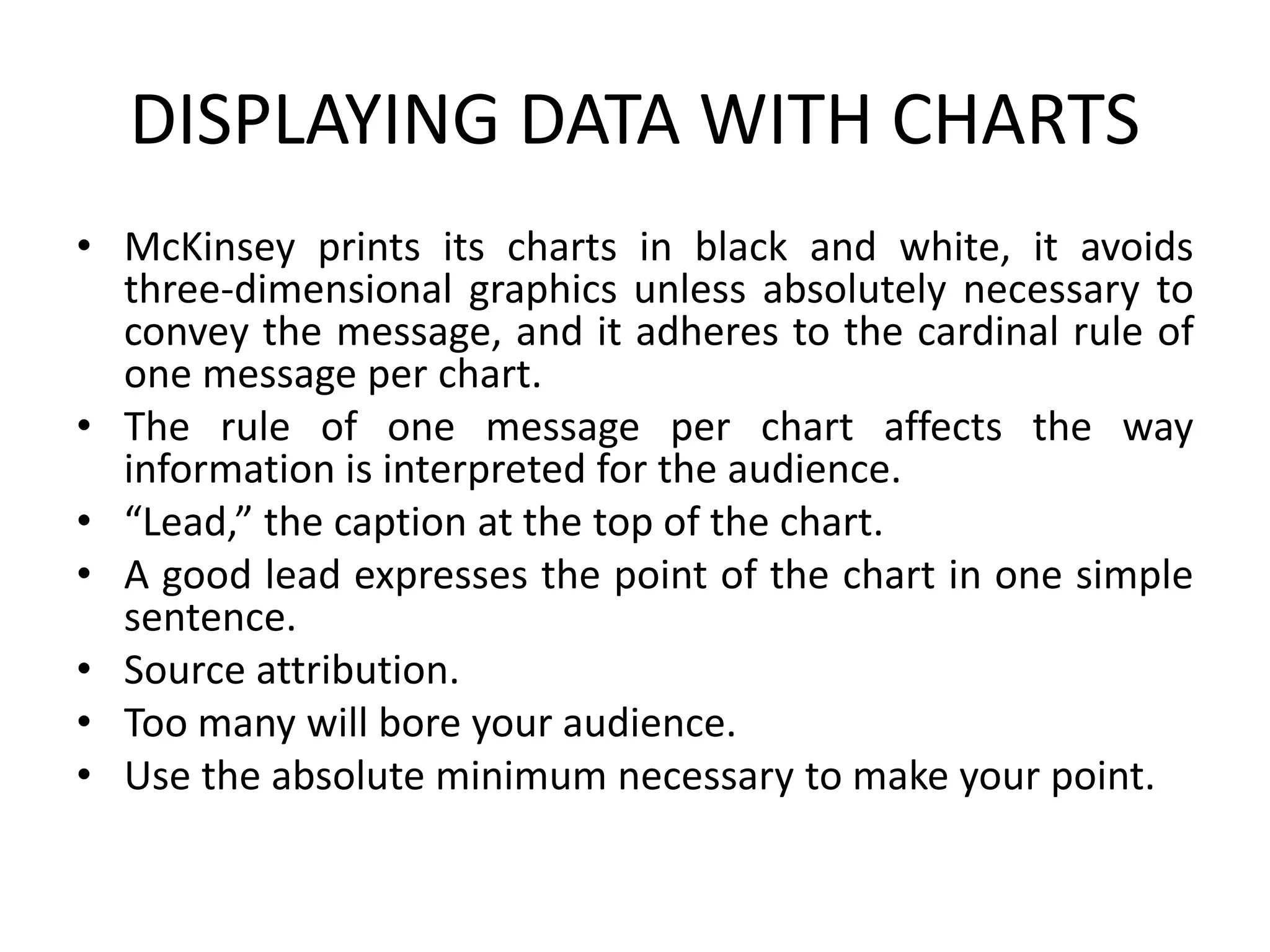 DISPLAYING DATA WITH CHARTS

• McKinsey prints its charts in black and white, it avoids three-dimensional graphics unless absolutely necessary to convey the message, and it adheres to the cardinal rule of one message per chart.
• The rule of one message per chart affects the way information is interpreted for the audience.
• “Lead,” the caption at the top of the chart.
• A good lead expresses the point of the chart in one simple sentence.
• Source attribution.
• Too many will bore your audience.
• Use the absolute minimum necessary to make your point.